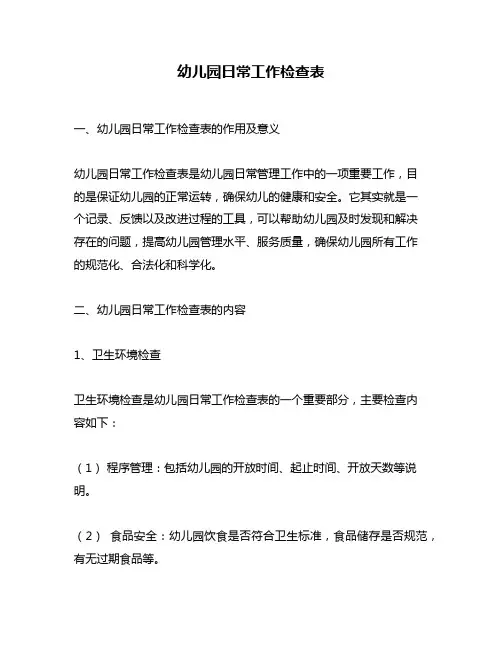 幼儿园日常工作检查表

一、幼儿园日常工作检查表的作用及意义

幼儿园日常工作检查表是幼儿园日常管理工作中的一项重要工作，目的是保证幼儿园的正常运转，确保幼儿的健康和安全。它其实就是一个记录、反馈以及改进过程的工具，可以帮助幼儿园及时发现和解决存在的问题，提高幼儿园管理水平、服务质量，确保幼儿园所有工作的规范化、合法化和科学化。

二、幼儿园日常工作检查表的内容

1、卫生环境检查

卫生环境检查是幼儿园日常工作检查表的一个重要部分，主要检查内容如下：

（1）程序管理：包括幼儿园的开放时间、起止时间、开放天数等说明。

（2） 食品安全：幼儿园饮食是否符合卫生标准，食品储存是否规范，有无过期食品等。